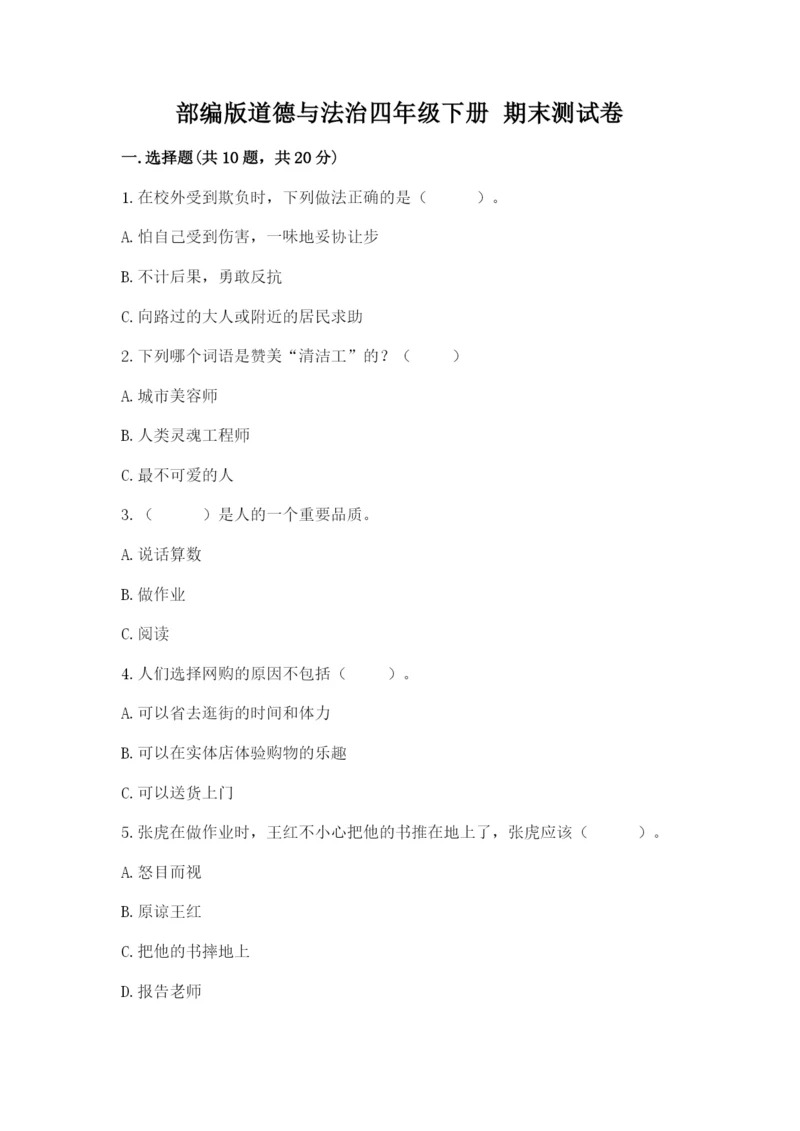 部编版道德与法治四年级下册 期末测试卷

一.选择题(共10题，共20分)

1.在校外受到欺负时，下列做法正确的是（　　）。

A.怕自己受到伤害，一味地妥协让步

B.不计后果，勇敢反抗

C.向路过的大人或附近的居民求助

2.下列哪个词语是赞美“清洁工”的？（　　）

A.城市美容师

B.人类灵魂工程师

C.最不可爱的人

3.（　　）是人的一个重要品质。

A.说话算数

B.做作业

C.阅读

4.人们选择网购的原因不包括（　　）。

A.可以省去逛街的时间和体力

B.可以在实体店体验购物的乐趣

C.可以送货上门

5.张虎在做作业时，王红不小心把他的书推在地上了，张虎应该（　　）。

A.怒目而视

B.原谅王红

C.把他的书摔地上

D.报告老师